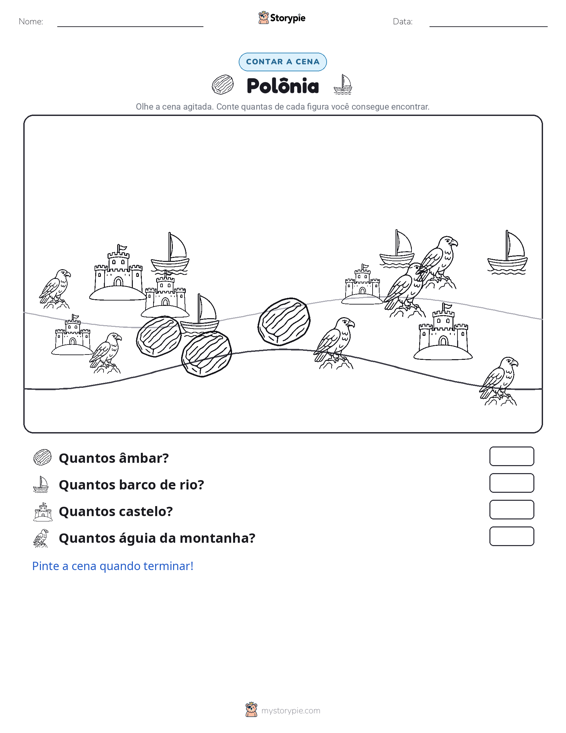 Nome: ____ Storypie Data: ____

CONTAR A CENA

Polônia

Olhe a cena agitada. Conte quantas de cada figura você consegue encontrar.

Quantos âmbar?

Quantos barco de rio?

Quantos castelo?

Quantos águia da montanha?

Pinte a cena quando terminar!

mystorypie.com